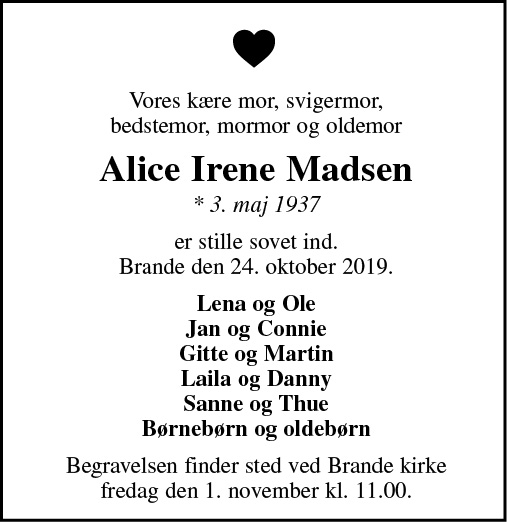 Vores kære mor, svigermor, bedstemor, mormor og oldemor

Alice Irene Madsen

* 3. maj 1937

er stille sovet ind.
Brande den 24. oktober 2019.

Lena og Ole
Jan og Connie
Gitte og Martin
Laila og Danny
Sanne og Thue
Børnebørn og oldebørn

Begravelsen finder sted ved Brande kirke fredag den 1. november kl. 11.00.